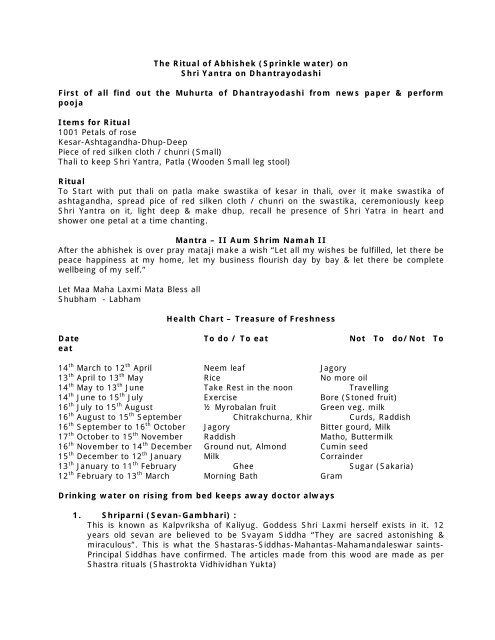 The Ritual of Abhishek (Sprinkle water) on
Shri Yantra on Dhantrayodashi

First of all find out the Muhurta of Dhantrayodashi from news paper & perform pooja

Items for Ritual
1001 Petals of rose
Kesar-Ashtagandha-Dhup-Deep
Piece of red silken cloth / chunri (Small)
Thali to keep Shri Yantra, Patla (Wooden Small leg stool)

Ritual
To Start with put thali on patla make swastika of kesar in thali, over it make swastika of ashtagandha, spread pice of red silken cloth / chunri on the swastika, ceremoniously keep Shri Yantra on it, light deep & make dhup, recall he presence of Shri Yatra in heart and shower one petal at a time chanting.

Mantra – II Aum Shrim Namah II
After the abhishek is over pray mataji make a wish "Let all my wishes be fulfilled, let there be peace happiness at my home, let my business flourish day by bay & let there be complete wellbeing of my self."

Let Maa Maha Laxmi Mata Bless all
Shubham - Labham

Health Chart – Treasure of Freshness

| Date | To do / To eat | Not To do/ Not To eat |
|---|---|---|
| 14$^{th}$ March to 12$^{th}$ April | Neem leaf | Jagory |
| 13$^{th}$ April to 13$^{th}$ May | Rice | No more oil |
| 14$^{th}$ May to 13$^{th}$ June | Take Rest in the noon | Travelling |
| 14$^{th}$ June to 15$^{th}$ July | Exercise | Bore (Stoned fruit) |
| 16$^{th}$ July to 15$^{th}$ August | ½ Myrobalan fruit | Green veg. milk |
| 16$^{th}$ August to 15$^{th}$ September | Chitrakchurna, Khir | Curds, Raddish |
| 16$^{th}$ September to 16$^{th}$ October | Jagory | Bitter gourd, Milk |
| 17$^{th}$ October to 15$^{th}$ November | Raddish | Matho, Buttermilk |
| 16$^{th}$ November to 14$^{th}$ December | Ground nut, Almond | Cumin seed |
| 15$^{th}$ December to 12$^{th}$ January | Milk | Corrainder |
| 13$^{th}$ January to 11$^{th}$ February | Ghee | Sugar (Sakaria) |
| 12$^{th}$ February to 13$^{th}$ March | Morning Bath | Gram |

Drinking water on rising from bed keeps away doctor always

1. Shriparni (Sevan-Gambhari) :
This is known as Kalpvriksha of Kaliyug. Goddess Shri Laxmi herself exists in it. 12 years old sevan are believed to be Svayam Siddha "They are sacred astonishing & miraculous". This is what the Shastaras-Siddhas-Mahantas-Mahamandaleswar saints-Principal Siddhas have confirmed. The articles made from this wood are made as per Shastra rituals (Shastrokta Vidhividhan Yukta)